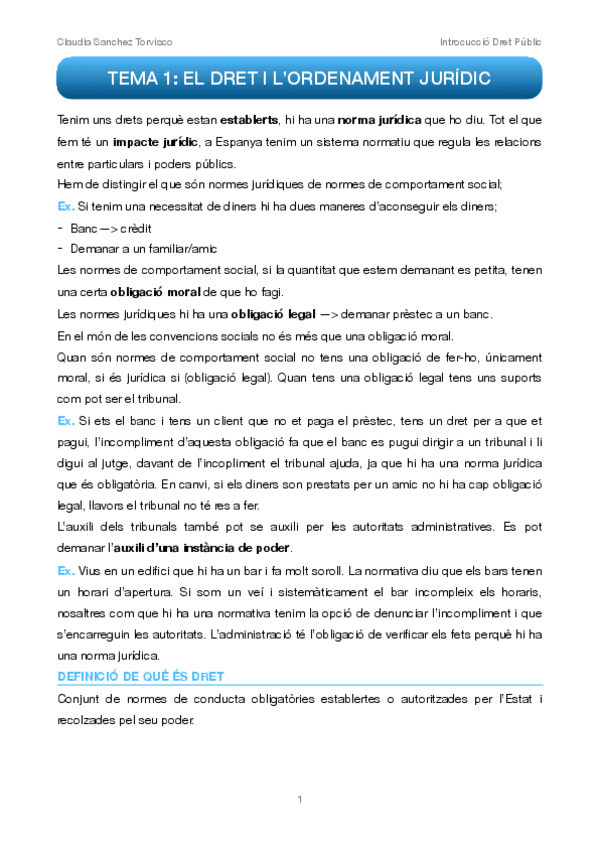 Claudia Sanchez Torvisco

Introcucció Dret Públic

TEMA 1: EL DRET I L'ORDENAMENT JURÍDIC

Tenim uns drets perquè estan establerts, hi ha una norma jurídica que ho diu. Tot el que fem té un impacte jurídic, a Espanya tenim un sistema normatiu que regula les relacions entre particulars i poders públics.

Hem de distingir el que són normes jurídiques de normes de comportament social;

Ex. Si tenim una necessitat de diners hi ha dues maneres d'aconseguir els diners;

- Banc —> crèdit
- Demanar a un familiar/amic

Les normes de comportament social, si la quantitat que estem demanant es petita, tenen una certa obligació moral de que ho fagi.

Les normes jurídiques hi ha una obligació legal —> demanar prèstec a un banc.

En el món de les convencions socials no és més que una obligació moral.

Quan són normes de comportament social no tens una obligació de fer-ho, únicament moral, si és jurídica si (obligació legal). Quan tens una obligació legal tens uns suports com pot ser el tribunal.

Ex. Si ets el banc i tens un client que no et paga el prèstec, tens un dret per a que et pagui, l'incompliment d'aquesta obligació fa que el banc es pugui dirigir a un tribunal i li digui al jutge, davant de l'incopliment el tribunal ajuda, ja que hi ha una norma jurídica que és obligatòria. En canvi, si els diners son prestats per un amic no hi ha cap obligació legal, llavors el tribunal no té res a fer.

L'auxili dels tribunals també pot se auxili per les autoritats administratives. Es pot demanar l'auxili d'una instància de poder.

Ex. Vius en un edifici que hi ha un bar i fa molt soroll. La normativa diu que els bars tenen un horari d'apertura. Si som un veí i sistemàticament el bar incompleix els horaris, nosaltres com que hi ha una normativa tenim la opció de denunciar l'incompliment i que s'encarreguin les autoritats. L'administració té l'obligació de verificar els fets perquè hi ha una norma jurídica.

DEFINICIÓ DE QUÉ ÉS DRET

Conjunt de normes de conducta obligatòries establertes o autoritzades per l'Estat i recolzades pel seu poder.

1